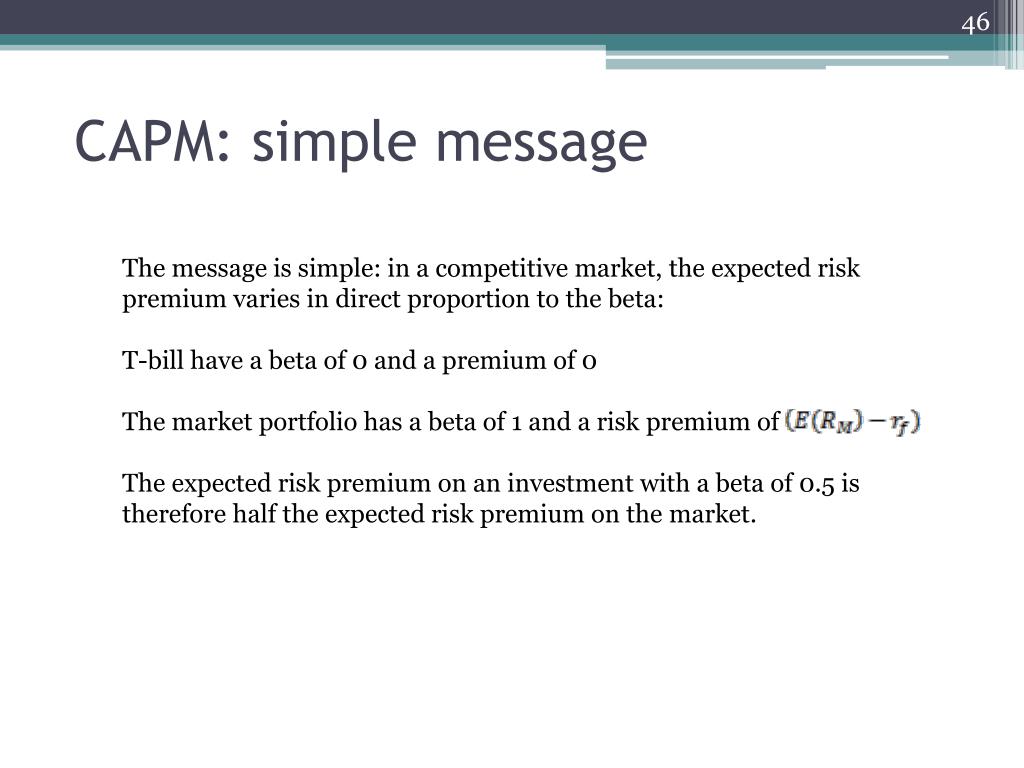 46

CAPM: simple message

The message is simple: in a competitive market, the expected risk premium varies in direct proportion to the beta:

T-bill have a beta of 0 and a premium of 0

The market portfolio has a beta of 1 and a risk premium of $(E(R_M) - r_f)$

The expected risk premium on an investment with a beta of 0.5 is therefore half the expected risk premium on the market.